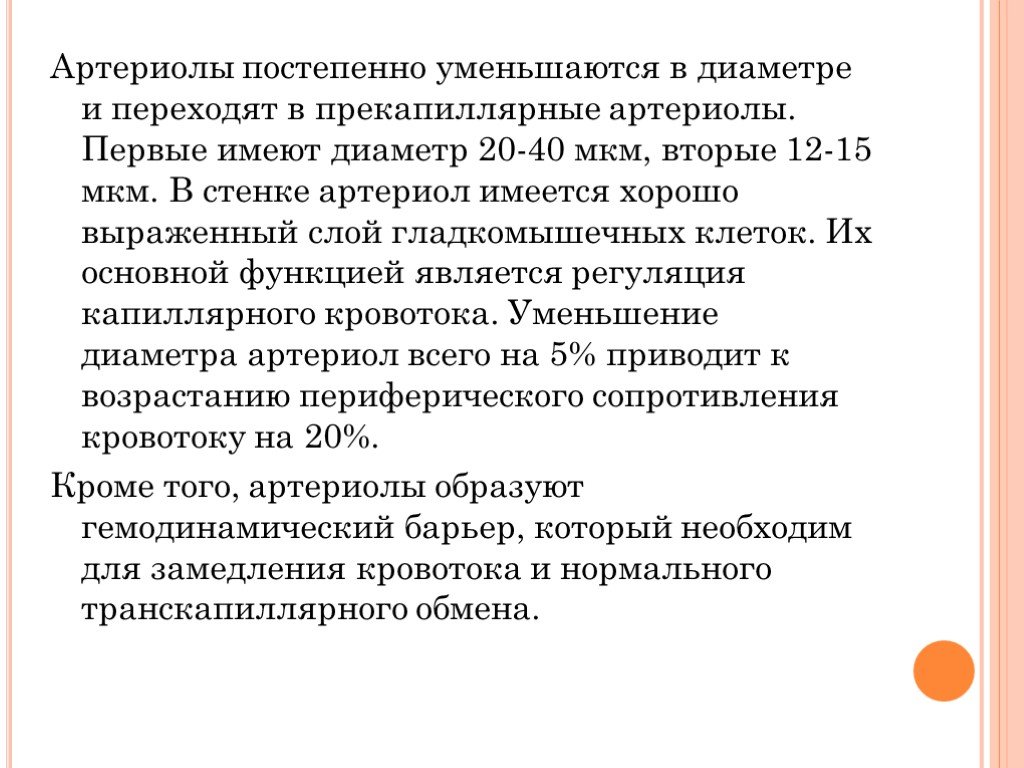 Артериолы постепенно уменьшаются в диаметре и переходят в прекапиллярные артериолы. Первые имеют диаметр 20-40 мкм, вторые 12-15 мкм. В стенке артериол имеется хорошо выраженный слой гладкомышечных клеток. Их основной функцией является регуляция капиллярного кровотока. Уменьшение диаметра артериол всего на 5% приводит к возрастанию периферического сопротивления кровотоку на 20%.

Кроме того, артериолы образуют гемодинамический барьер, который необходим для замедления кровотока и нормального транскапиллярного обмена.